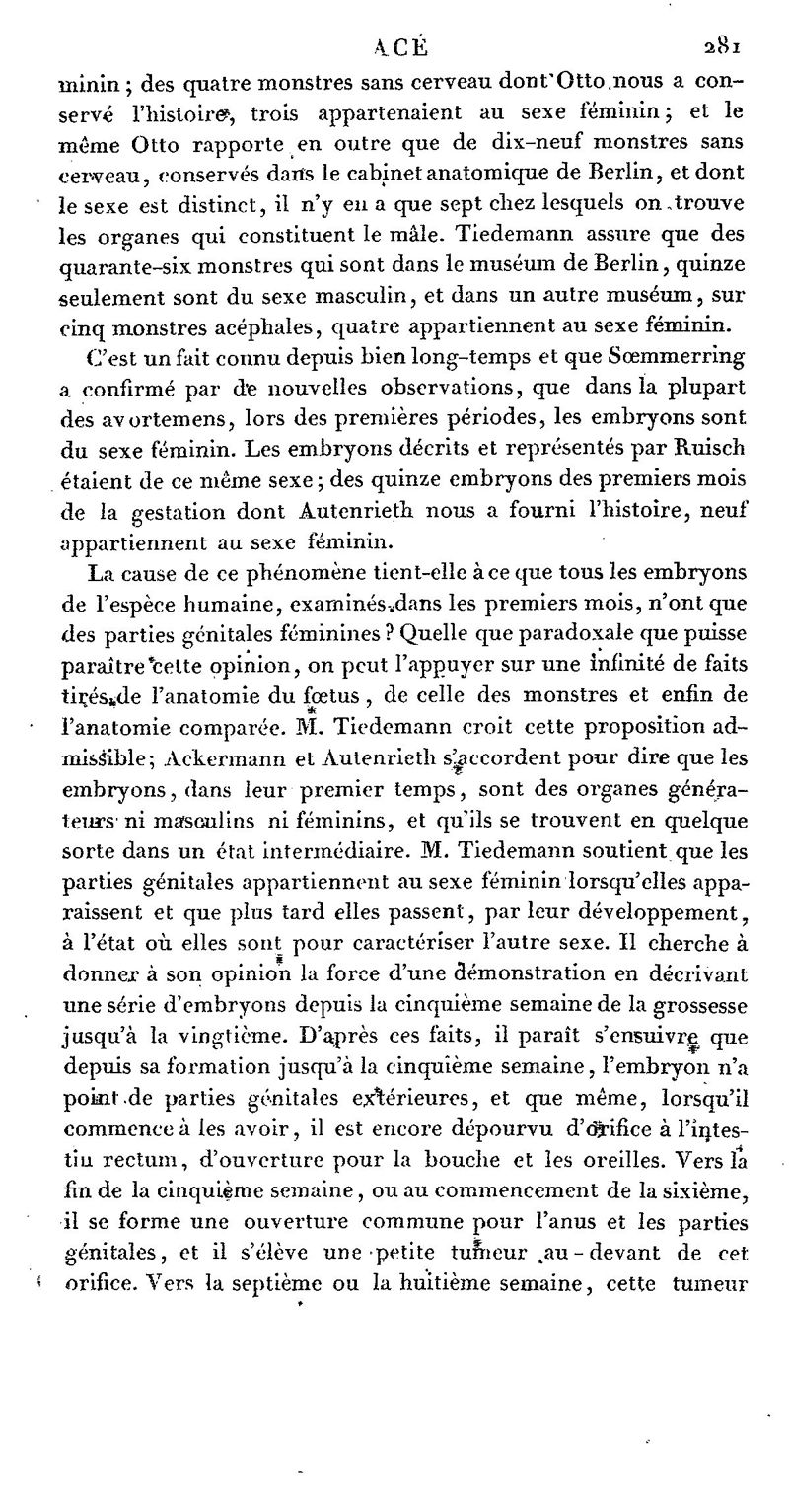 ACÉ 281

minin ; des quatre monstres sans cerveau dont Otto nous a conservé l'histoire, trois appartenaient au sexe féminin ; et le même Otto rapporte en outre que de dix-neuf monstres sans cerveau, conservés dans le cabinet anatomique de Berlin, et dont le sexe est distinct, il n'y en a que sept chez lesquels on trouve les organes qui constituent le mâle. Tiedemann assure que des quarante-six monstres qui sont dans le muséum de Berlin, quinze seulement sont du sexe masculin, et dans un autre muséum, sur cinq monstres acéphales, quatre appartiennent au sexe féminin.

C'est un fait connu depuis bien long-temps et que Sœmmerring a confirmé par de nouvelles observations, que dans la plupart des avortemens, lors des premières périodes, les embryons sont du sexe féminin. Les embryons décrits et représentés par Ruisch étaient de ce même sexe ; des quinze embryons des premiers mois de la gestation dont Autenrieth nous a fourni l'histoire, neuf appartiennent au sexe féminin.

La cause de ce phénomène tient-elle à ce que tous les embryons de l'espèce humaine, examinés dans les premiers mois, n'ont que des parties génitales féminines ? Quelle que paradoxale que puisse paraître cette opinion, on peut l'appuyer sur une infinité de faits tirés de l'anatomie du fœtus, de celle des monstres et enfin de l'anatomie comparée. M. Tiedemann croit cette proposition admissible ; Ackermann et Autenrieth s'accordent pour dire que les embryons, dans leur premier temps, sont des organes générateurs ni masculins ni féminins, et qu'ils se trouvent en quelque sorte dans un état intermédiaire. M. Tiedemann soutient que les parties génitales appartiennent au sexe féminin lorsqu'elles apparaissent et que plus tard elles passent, par leur développement, à l'état où elles sont pour caractériser l'autre sexe. Il cherche à donner à son opinion la force d'une démonstration en décrivant une série d'embryons depuis la cinquième semaine de la grossesse jusqu'à la vingtième. D'après ces faits, il paraît s'ensuivre que depuis sa formation jusqu'à la cinquième semaine, l'embryon n'a point de parties génitales extérieures, et que même, lorsqu'il commence à les avoir, il est encore dépourvu d'orifice à l'intestin rectum, d'ouverture pour la bouche et les oreilles. Vers la fin de la cinquième semaine, ou au commencement de la sixième, il se forme une ouverture commune pour l'anus et les parties génitales, et il s'élève une petite tumeur au-devant de cet orifice. Vers la septième ou la huitième semaine, cette tumeur